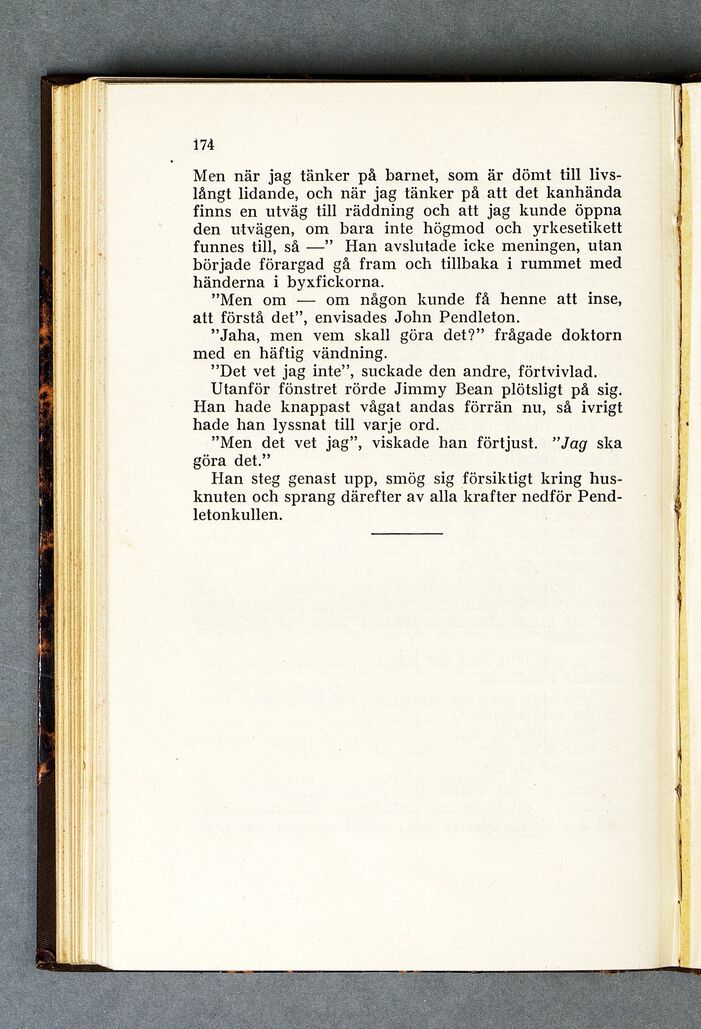 174

Men när jag tänker på barnet, som är dömt till livslångt lidande, och när jag tänker på att det kanhända finns en utväg till räddning och att jag kunde öppna den utvägen, om bara inte högmod och yrkesetikett funnes till, så —" Han avslutade icke meningen, utan började förargad gå fram och tillbaka i rummet med händerna i byxfickorna.

"Men om — om någon kunde få henne att inse, att förstå det", envisades John Pendleton.

"Jaha, men vem skall göra det?" frågade doktorn med en häftig vändning.

"Det vet jag inte", suckade den andre, förtvivlad.

Utanför fönstret rörde Jimmy Bean plötsligt på sig. Han hade knappast vågat andas förrän nu, så ivrigt hade han lyssnat till varje ord.

"Men det vet jag", viskade han förtjust. "Jag ska göra det."

Han steg genast upp, smög sig försiktigt kring husknuten och sprang därefter av alla krafter nedför Pendletonkullen.